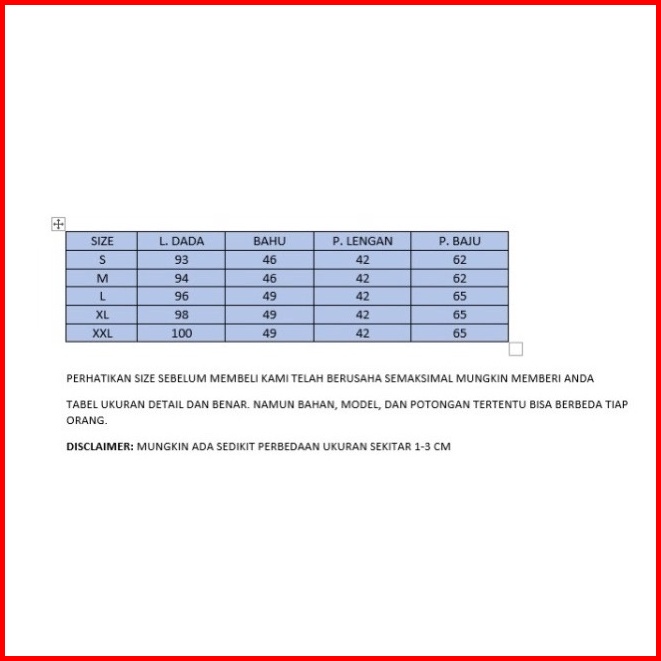 | SIZE | L. DADA | BAHU | P. LENGAN | P. BAJU |
|---|---|---|---|---|
| S | 93 | 46 | 42 | 62 |
| M | 94 | 46 | 42 | 62 |
| L | 96 | 49 | 42 | 65 |
| XL | 98 | 49 | 42 | 65 |
| XXL | 100 | 49 | 42 | 65 |

PERHATIKAN SIZE SEBELUM MEMBELI KAMI TELAH BERUSAHA SEMAKSIMAL MUNGKIN MEMBERI ANDA

TABEL UKURAN DETAIL DAN BENAR. NAMUN BAHAN, MODEL, DAN POTONGAN TERTENTU BISA BERBEDA TIAP ORANG.

DISCLAIMER: MUNGKIN ADA SEDIKIT PERBEDAAN UKURAN SEKITAR 1-3 CM